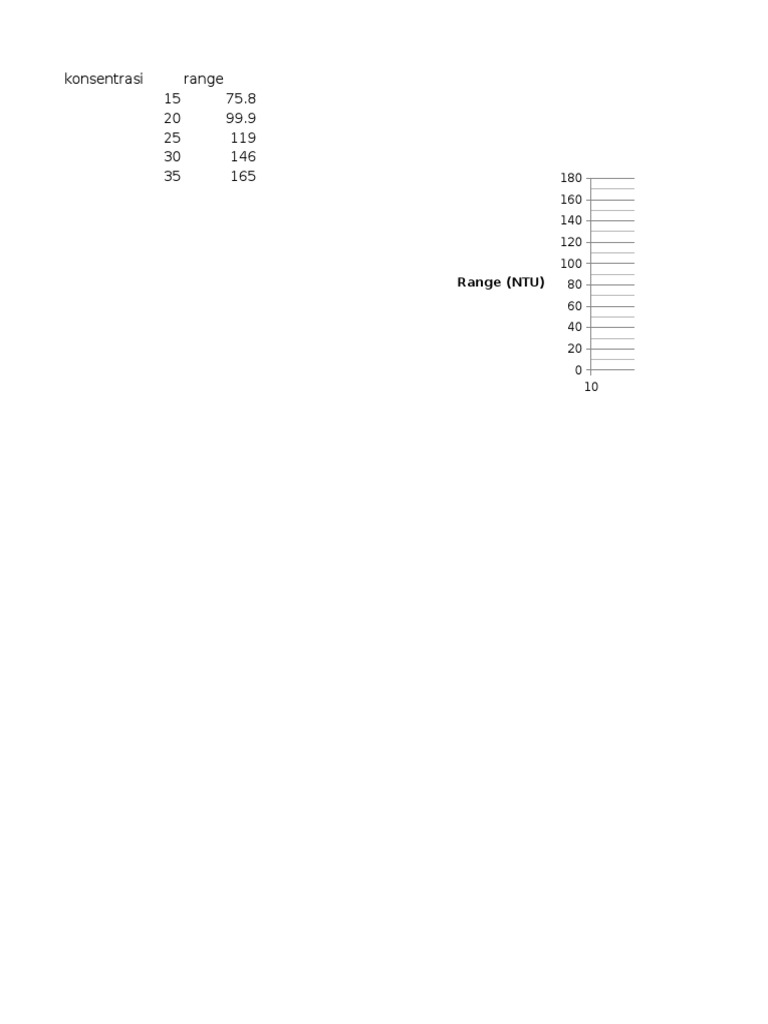 | konsentrasi | range |
|---|---|
| 15 | 75.8 |
| 20 | 99.9 |
| 25 | 119 |
| 30 | 146 |
| 35 | 165 |

Range (NTU)
180
160
140
120
100
80
60
40
20
0
10